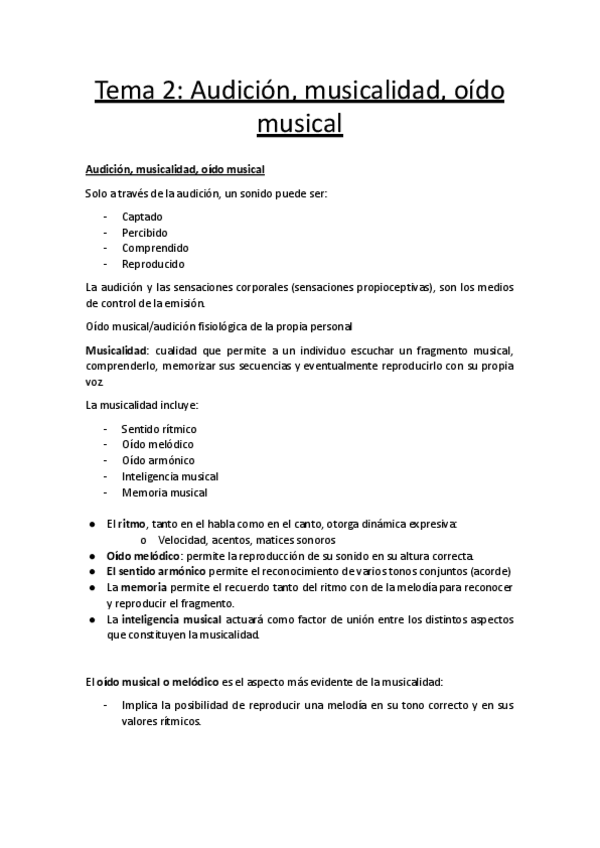 Tema 2: Audición, musicalidad, oído musical

Audición, musicalidad, oído musical

Solo a través de la audición, un sonido puede ser:

- Captado
- Percibido
- Comprendido
- Reproducido

La audición y las sensaciones corporales (sensaciones propioceptivas), son los medios de control de la emisión.

Oído musical/audición fisiológica de la propia personal

Musicalidad: cualidad que permite a un individuo escuchar un fragmento musical, comprenderlo, memorizar sus secuencias y eventualmente reproducirlo con su propia voz.

La musicalidad incluye:

- Sentido rítmico
- Oído melódico
- Oído armónico
- Inteligencia musical
- Memoria musical

● El ritmo, tanto en el habla como en el canto, otorga dinámica expresiva:
  o Velocidad, acentos, matices sonoros
● Oído melódico: permite la reproducción de su sonido en su altura correcta.
● El sentido armónico permite el reconocimiento de varios tonos conjuntos (acorde)
● La memoria permite el recuerdo tanto del ritmo con de la melodía para reconocer y reproducir el fragmento.
● La inteligencia musical actuará como factor de unión entre los distintos aspectos que constituyen la musicalidad.

El oído musical o melódico es el aspecto más evidente de la musicalidad:

- Implica la posibilidad de reproducir una melodía en su tono correcto y en sus valores rítmicos.